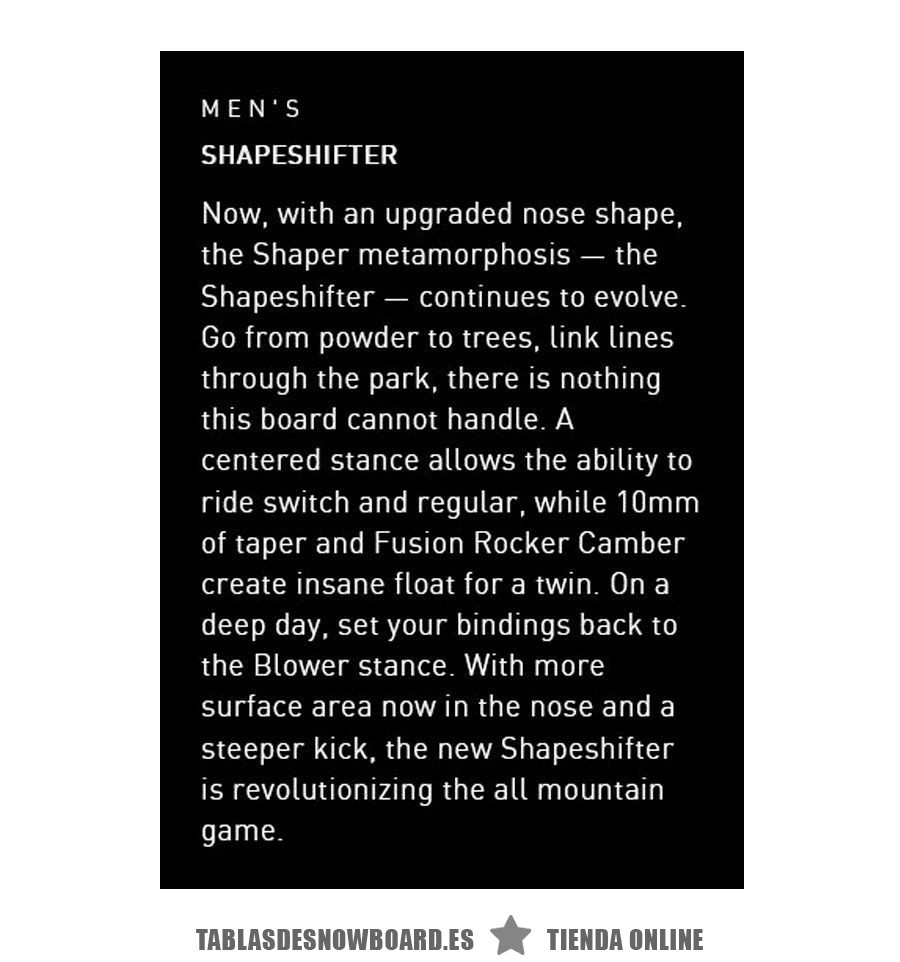 MEN'S

SHAPESHIFTER

Now, with an upgraded nose shape, the Shaper metamorphosis — the Shapeshifter — continues to evolve. Go from powder to trees, link lines through the park, there is nothing this board cannot handle. A centered stance allows the ability to ride switch and regular, while 10mm of taper and Fusion Rocker Camber create insane float for a twin. On a deep day, set your bindings back to the Blower stance. With more surface area now in the nose and a steeper kick, the new Shapeshifter is revolutionizing the all mountain game.

TABLASDESNOWBOARD.ES TIENDA ONLINE